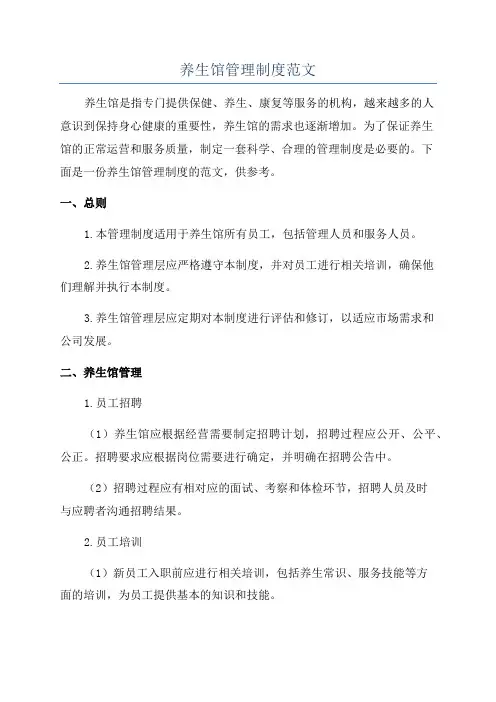 养生馆管理制度范文

养生馆是指专门提供保健、养生、康复等服务的机构，越来越多的人意识到保持身心健康的重要性，养生馆的需求也逐渐增加。为了保证养生馆的正常运营和服务质量，制定一套科学、合理的管理制度是必要的。下面是一份养生馆管理制度的范文，供参考。

一、总则

1.本管理制度适用于养生馆所有员工，包括管理人员和服务人员。

2.养生馆管理层应严格遵守本制度，并对员工进行相关培训，确保他们理解并执行本制度。

3.养生馆管理层应定期对本制度进行评估和修订，以适应市场需求和公司发展。

二、养生馆管理

1.员工招聘

（1）养生馆应根据经营需要制定招聘计划，招聘过程应公开、公平、公正。招聘要求应根据岗位需要进行确定，并明确在招聘公告中。

（2）招聘过程应有相对应的面试、考察和体检环节，招聘人员及时与应聘者沟通招聘结果。

2.员工培训

（1）新员工入职前应进行相关培训，包括养生常识、服务技能等方面的培训，为员工提供基本的知识和技能。